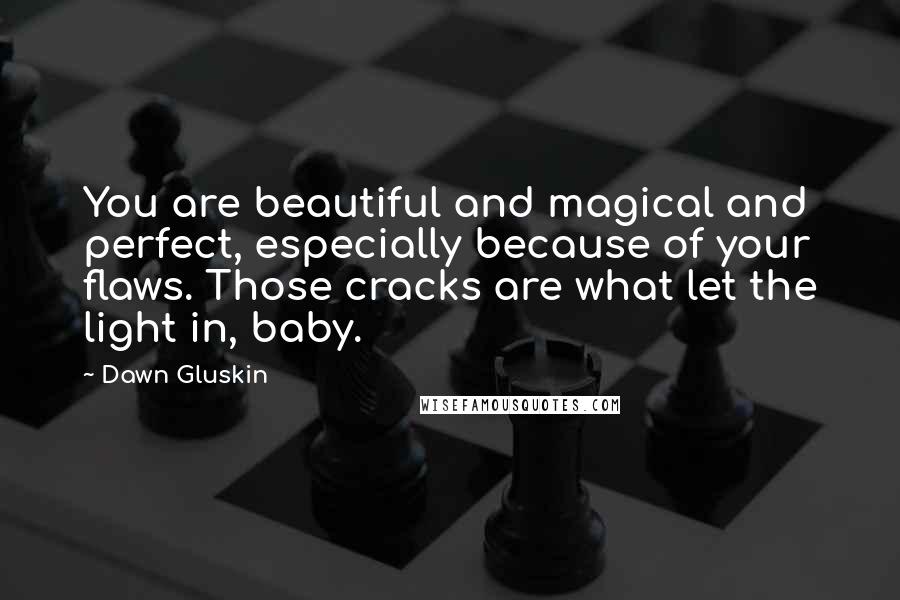 You are beautiful and magical and perfect, especially because of your flaws. Those cracks are what let the light in, baby.

~ Dawn Gluskin

WISEFAMOUSQUOTES.COM